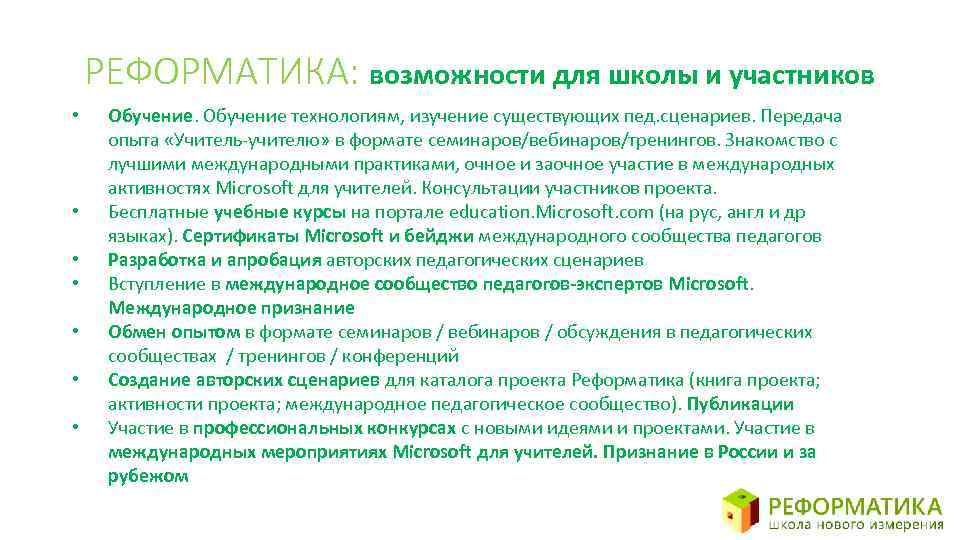 РЕФОРМАТИКА: возможности для школы и участников

• Обучение. Обучение технологиям, изучение существующих пед.сценариев. Передача опыта «Учитель-учителю» в формате семинаров/вебинаров/тренингов. Знакомство с лучшими международными практиками, очное и заочное участие в международных активностях Microsoft для учителей. Консультации участников проекта.
• Бесплатные учебные курсы на портале education.Microsoft.com (на рус, англ и др языках). Сертификаты Microsoft и бейджи международного сообщества педагогов
• Разработка и апробация авторских педагогических сценариев
• Вступление в международное сообщество педагогов-экспертов Microsoft. Международное признание
• Обмен опытом в формате семинаров / вебинаров / обсуждения в педагогических сообществах / тренингов / конференций
• Создание авторских сценариев для каталога проекта Реформатика (книга проекта; активности проекта; международное педагогическое сообщество). Публикации
• Участие в профессиональных конкурсах с новыми идеями и проектами. Участие в международных мероприятиях Microsoft для учителей. Признание в России и за рубежом

РЕФОРМАТИКА
школа нового измерения